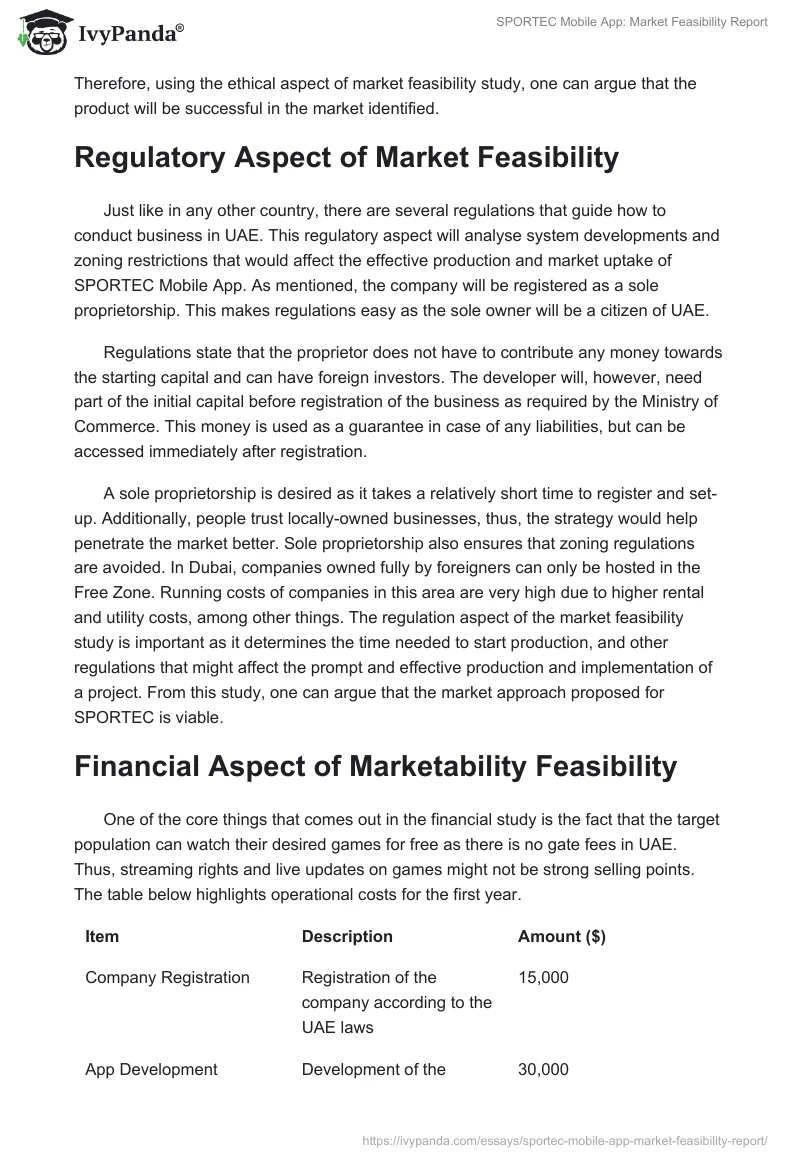 IvyPanda®

SPORTEC Mobile App: Market Feasibility Report

Therefore, using the ethical aspect of market feasibility study, one can argue that the product will be successful in the market identified.

Regulatory Aspect of Market Feasibility

Just like in any other country, there are several regulations that guide how to conduct business in UAE. This regulatory aspect will analyse system developments and zoning restrictions that would affect the effective production and market uptake of SPORTEC Mobile App. As mentioned, the company will be registered as a sole proprietorship. This makes regulations easy as the sole owner will be a citizen of UAE.

Regulations state that the proprietor does not have to contribute any money towards the starting capital and can have foreign investors. The developer will, however, need part of the initial capital before registration of the business as required by the Ministry of Commerce. This money is used as a guarantee in case of any liabilities, but can be accessed immediately after registration.

A sole proprietorship is desired as it takes a relatively short time to register and set-up. Additionally, people trust locally-owned businesses, thus, the strategy would help penetrate the market better. Sole proprietorship also ensures that zoning regulations are avoided. In Dubai, companies owned fully by foreigners can only be hosted in the Free Zone. Running costs of companies in this area are very high due to higher rental and utility costs, among other things. The regulation aspect of the market feasibility study is important as it determines the time needed to start production, and other regulations that might affect the prompt and effective production and implementation of a project. From this study, one can argue that the market approach proposed for SPORTEC is viable.

Financial Aspect of Marketability Feasibility

One of the core things that comes out in the financial study is the fact that the target population can watch their desired games for free as there is no gate fees in UAE. Thus, streaming rights and live updates on games might not be strong selling points. The table below highlights operational costs for the first year.

| Item | Description | Amount ($) |
|---|---|---|
| Company Registration | Registration of the company according to the UAE laws | 15,000 |
| App Development | Development of the | 30,000 |

https://ivypanda.com/essays/sportec-mobile-app-market-feasibility-report/